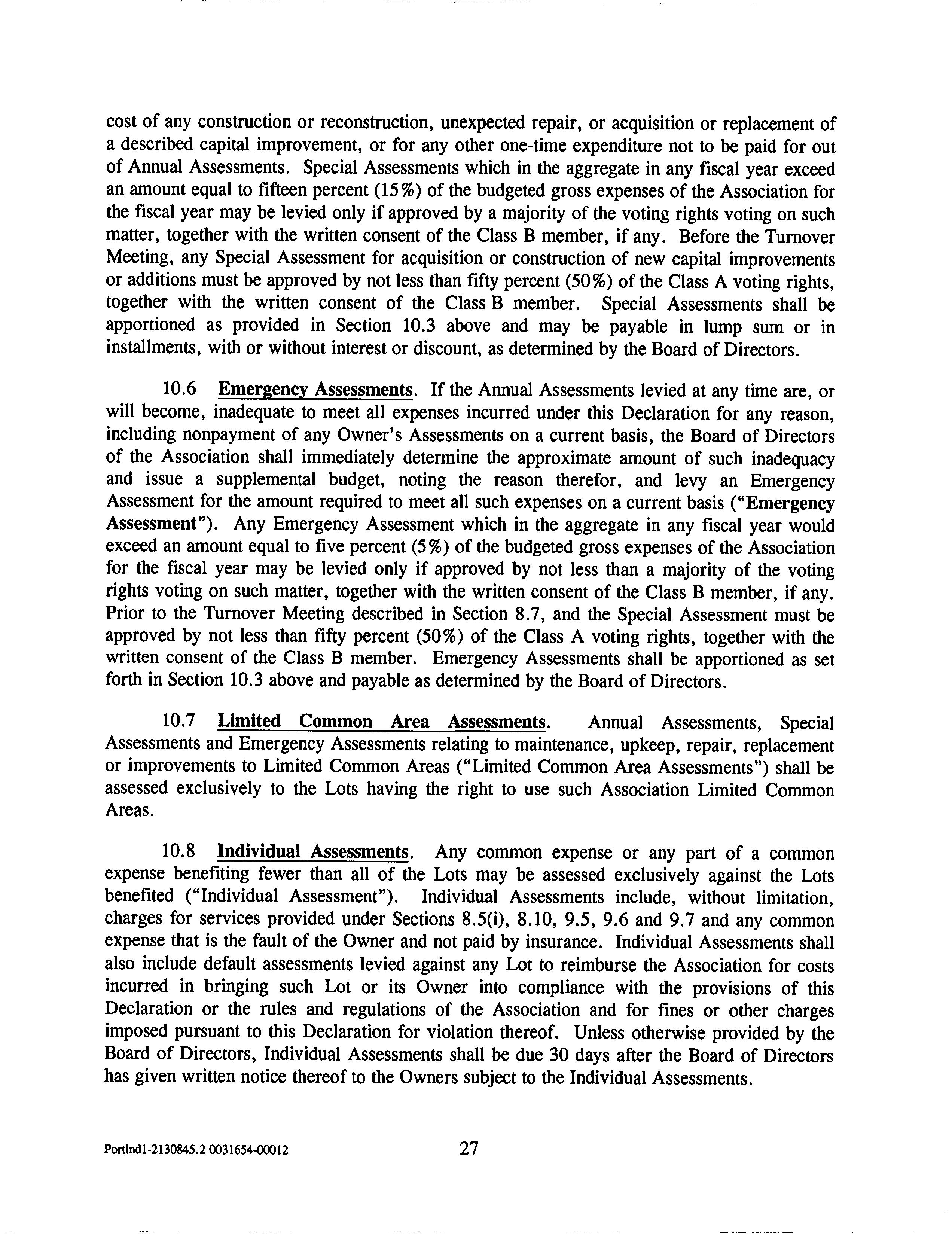 cost of any construction or reconstruction, unexpected repair, or acquisition or replacement of a described capital improvement, or for any other one-time expenditure not to be paid for out of Annual Assessments. Special Assessments which in the aggregate in any fiscal year exceed an amount equal to fifteen percent (15%) of the budgeted gross expenses of the Association for the fiscal year may be levied only if approved by a majority of the voting rights voting on such matter, together with the written consent of the Class B member, if any. Before the Turnover Meeting, any Special Assessment for acquisition or construction of new capital improvements or additions must be approved by not less than fifty percent (50%) of the Class A voting rights, together with the written consent of the Class B member. Special Assessments shall be apportioned as provided in Section 10.3 above and may be payable in lump sum or in installments, with or without interest or discount, as determined by the Board of Directors.

10.6 Emergency Assessments. If the Annual Assessments levied at any time are, or will become, inadequate to meet all expenses incurred under this Declaration for any reason, including nonpayment of any Owner's Assessments on a current basis, the Board of Directors of the Association shall immediately determine the approximate amount of such inadequacy and issue a supplemental budget, noting the reason therefor, and levy an Emergency Assessment for the amount required to meet all such expenses on a current basis ("Emergency Assessment"). Any Emergency Assessment which in the aggregate in any fiscal year would exceed an amount equal to five percent (5%) of the budgeted gross expenses of the Association for the fiscal year may be levied only if approved by not less than a majority of the voting rights voting on such matter, together with the written consent of the Class B member, if any. Prior to the Turnover Meeting described in Section 8.7, and the Special Assessment must be approved by not less than fifty percent (50%) of the Class A voting rights, together with the written consent of the Class B member. Emergency Assessments shall be apportioned as set forth in Section 10.3 above and payable as determined by the Board of Directors.

10.7 Limited Common Area Assessments. Annual Assessments, Special Assessments and Emergency Assessments relating to maintenance, upkeep, repair, replacement or improvements to Limited Common Areas ("Limited Common Area Assessments") shall be assessed exclusively to the Lots having the right to use such Association Limited Common Areas.

10.8 Individual Assessments. Any common expense or any part of a common expense benefiting fewer than all of the Lots may be assessed exclusively against the Lots benefited ("Individual Assessment"). Individual Assessments include, without limitation, charges for services provided under Sections 8.5(i), 8.10, 9.5, 9.6 and 9.7 and any common expense that is the fault of the Owner and not paid by insurance. Individual Assessments shall also include default assessments levied against any Lot to reimburse the Association for costs incurred in bringing such Lot or its Owner into compliance with the provisions of this Declaration or the rules and regulations of the Association and for fines or other charges imposed pursuant to this Declaration for violation thereof. Unless otherwise provided by the Board of Directors, Individual Assessments shall be due 30 days after the Board of Directors has given written notice thereof to the Owners subject to the Individual Assessments.

Portlnd1-2130845.2 0031654-00012 27